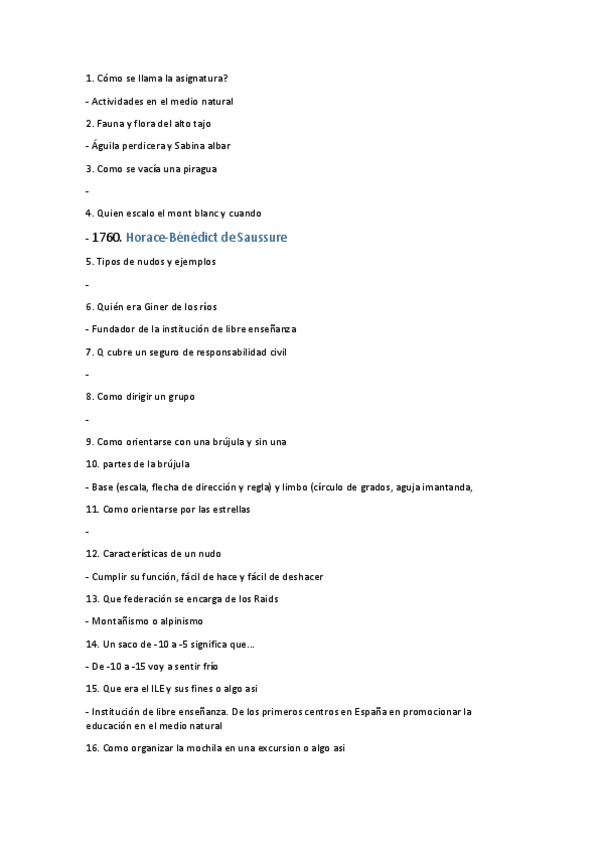 1. Cómo se llama la asignatura?

- Actividades en el medio natural

2. Fauna y flora del alto tajo

- Águila perdicera y Sabina albar

3. Como se vacía una piragua

-

4. Quien escalo el mont blanc y cuando

- 1760. Horace-Bénédict de Saussure

5. Tipos de nudos y ejemplos

-

6. Quién era Giner de los ríos

- Fundador de la institución de libre enseñanza

7. Q cubre un seguro de responsabilidad civil

-

8. Como dirigir un grupo

-

9. Como orientarse con una brújula y sin una

10. partes de la brújula

- Base (escala, flecha de dirección y regla) y limbo (círculo de grados, aguja imantanda,

11. Como orientarse por las estrellas

-

12. Características de un nudo

- Cumplir su función, fácil de hace y fácil de deshacer

13. Que federación se encarga de los Raids

- Montañismo o alpinismo

14. Un saco de -10 a -5 significa que...

- De -10 a -15 voy a sentir frío

15. Que era el ILE y sus fines o algo asi

- Institución de libre enseñanza. De los primeros centros en España en promocionar la educación en el medio natural

16. Como organizar la mochila en una excursion o algo asi